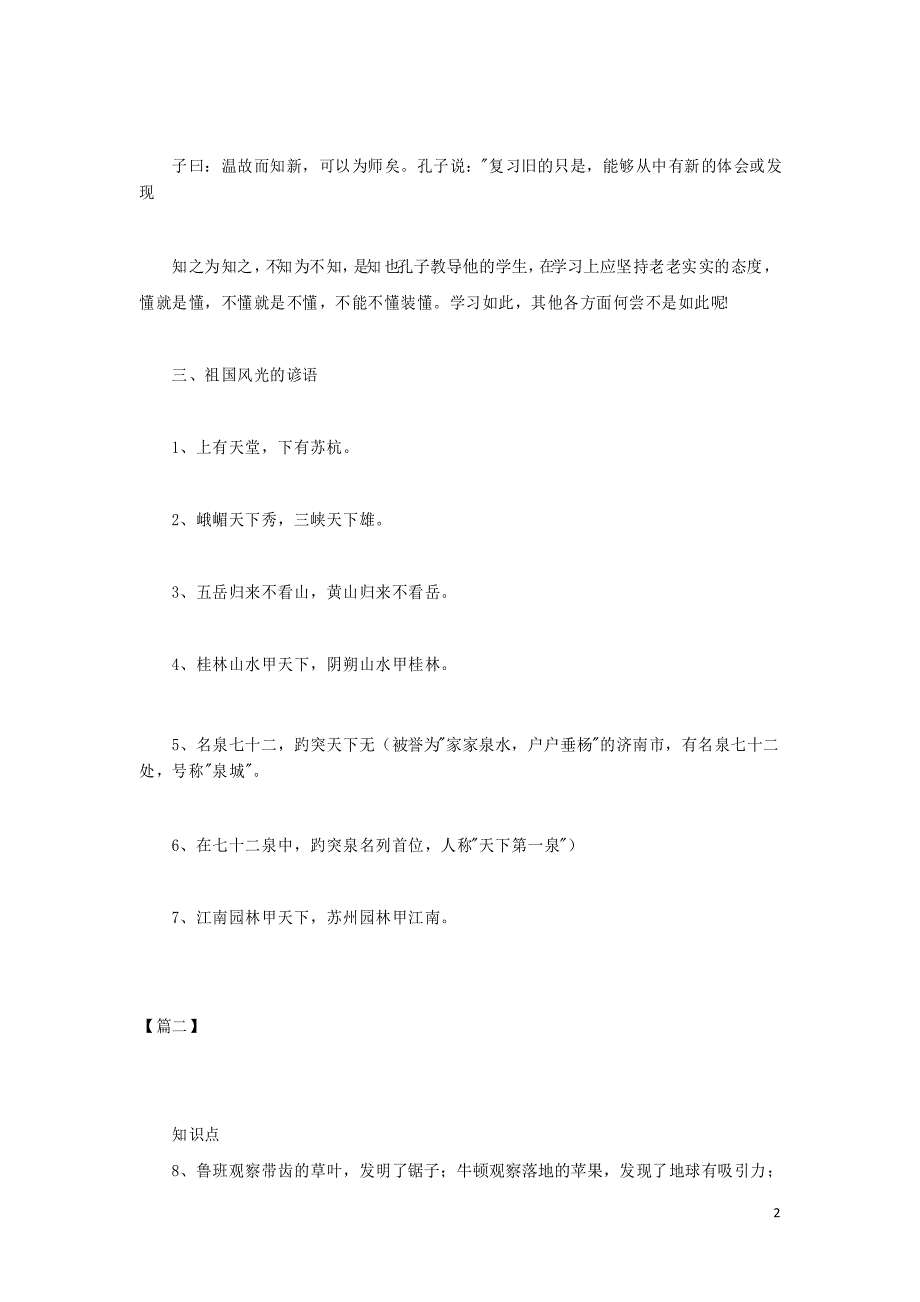 子曰：温故而知新，可以为师矣。孔子说："复习旧的只是，能够从中有新的体会或发现

知之为知之，不知为不知，是知也孔子教导他的学生，在学习上应坚持老老实实的态度，懂就是懂，不懂就是不懂，不能不懂装懂。学习如此，其他各方面何尝不是如此呢!

三、祖国风光的谚语

1、上有天堂，下有苏杭。

2、峨嵋天下秀，三峡天下雄。

3、五岳归来不看山，黄山归来不看岳。

4、桂林山水甲天下，阴朔山水甲桂林。

5、名泉七十二，趵突天下无（被誉为"家家泉水，户户垂杨"的济南市，有名泉七十二处，号称"泉城"。

6、在七十二泉中，趵突泉名列首位，人称"天下第一泉"）

7、江南园林甲天下，苏州园林甲江南。

【篇二】

知识点

8、鲁班观察带齿的草叶，发明了锯子；牛顿观察落地的苹果，发现了地球有吸引力；

2